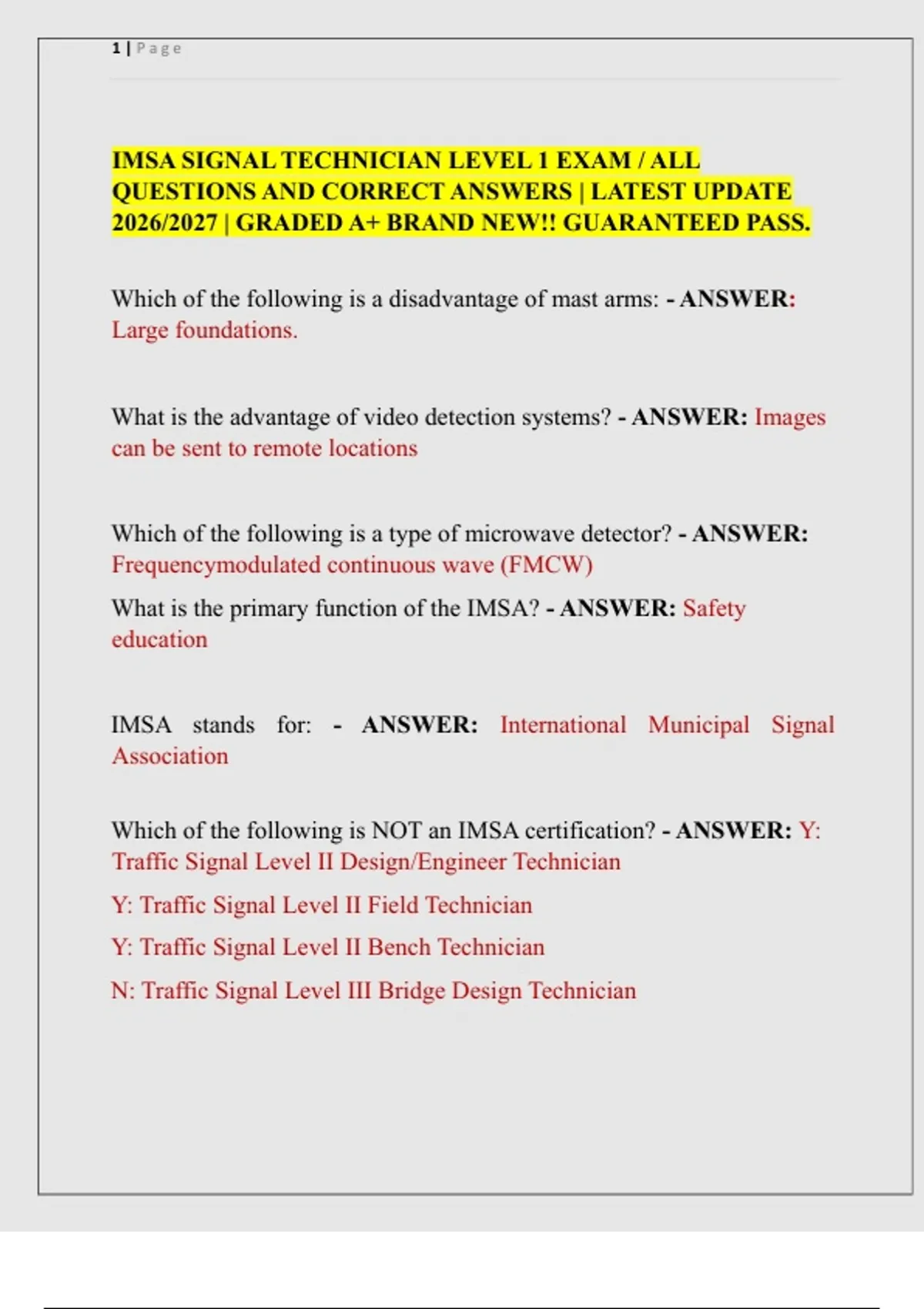 1 | Page

IMSA SIGNAL TECHNICIAN LEVEL 1 EXAM / ALL QUESTIONS AND CORRECT ANSWERS | LATEST UPDATE 2026/2027 | GRADED A+ BRAND NEW!! GUARANTEED PASS.

Which of the following is a disadvantage of mast arms: - ANSWER: Large foundations.

What is the advantage of video detection systems? - ANSWER: Images can be sent to remote locations

Which of the following is a type of microwave detector? - ANSWER: Frequencymodulated continuous wave (FMCW)

What is the primary function of the IMSA? - ANSWER: Safety education

IMSA stands for: - ANSWER: International Municipal Signal Association

Which of the following is NOT an IMSA certification? - ANSWER: Y: Traffic Signal Level II Design/Engineer Technician

Y: Traffic Signal Level II Field Technician

Y: Traffic Signal Level II Bench Technician

N: Traffic Signal Level III Bridge Design Technician